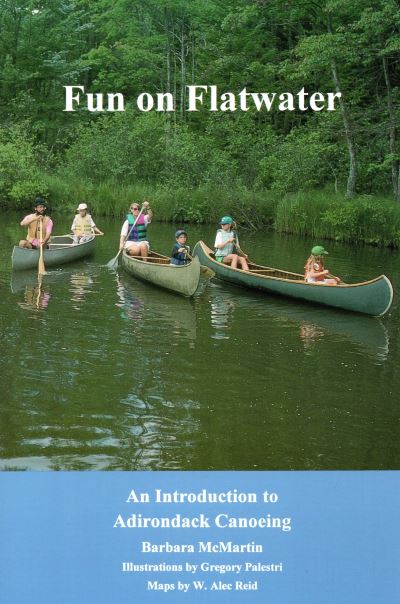 Fun on Flatwater

An Introduction to Adirondack Canoeing

Barbara McMartin

Illustrations by Gregory Palestri

Maps by W. Alec Reid